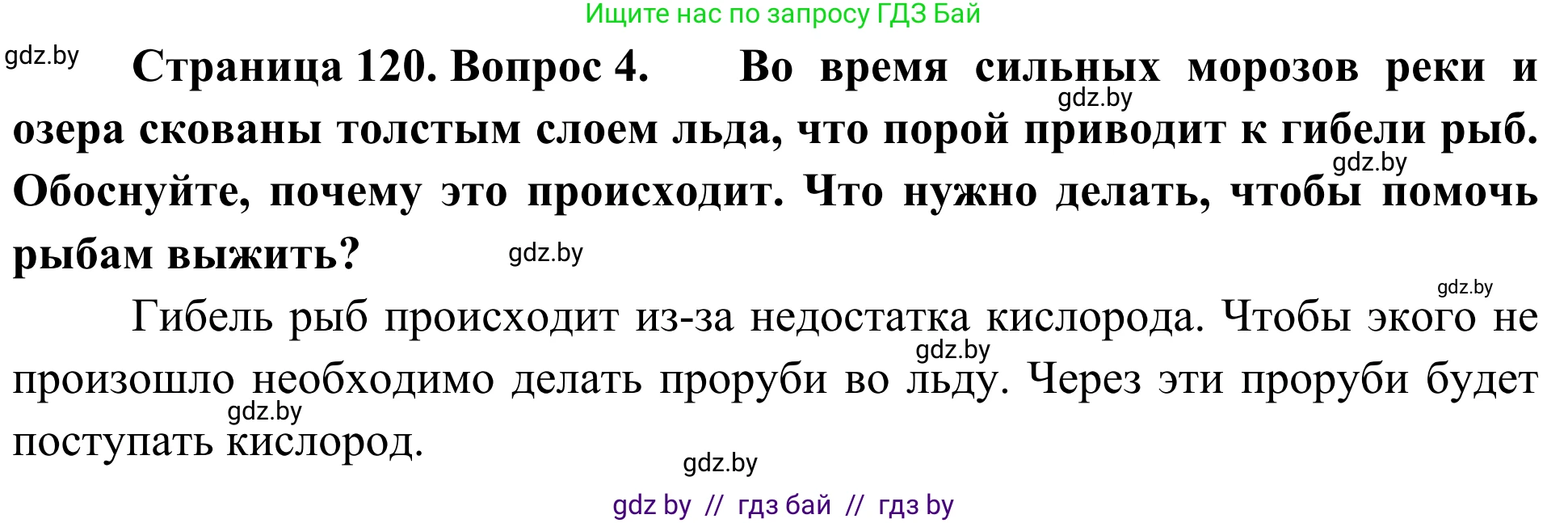 Ищите нас по запросу ГДЗ Бай

gdz.by

**Страница 120. Вопрос 4.** **Во время сильных морозов реки и озера скованы толстым слоем льда, что порой приводит к гибели рыб. Обоснуйте, почему это происходит. Что нужно делать, чтобы помочь рыбам выжить?**

gdz.by gdz.by gdz.by gdz.by

Гибель рыб происходит из-за недостатка кислорода. Чтобы экого не произошло необходимо делать проруби во льду. Через эти проруби будет поступать кислород.

gdz.by gdz.by gdz.by

gdz by // гдз бай // гдз by